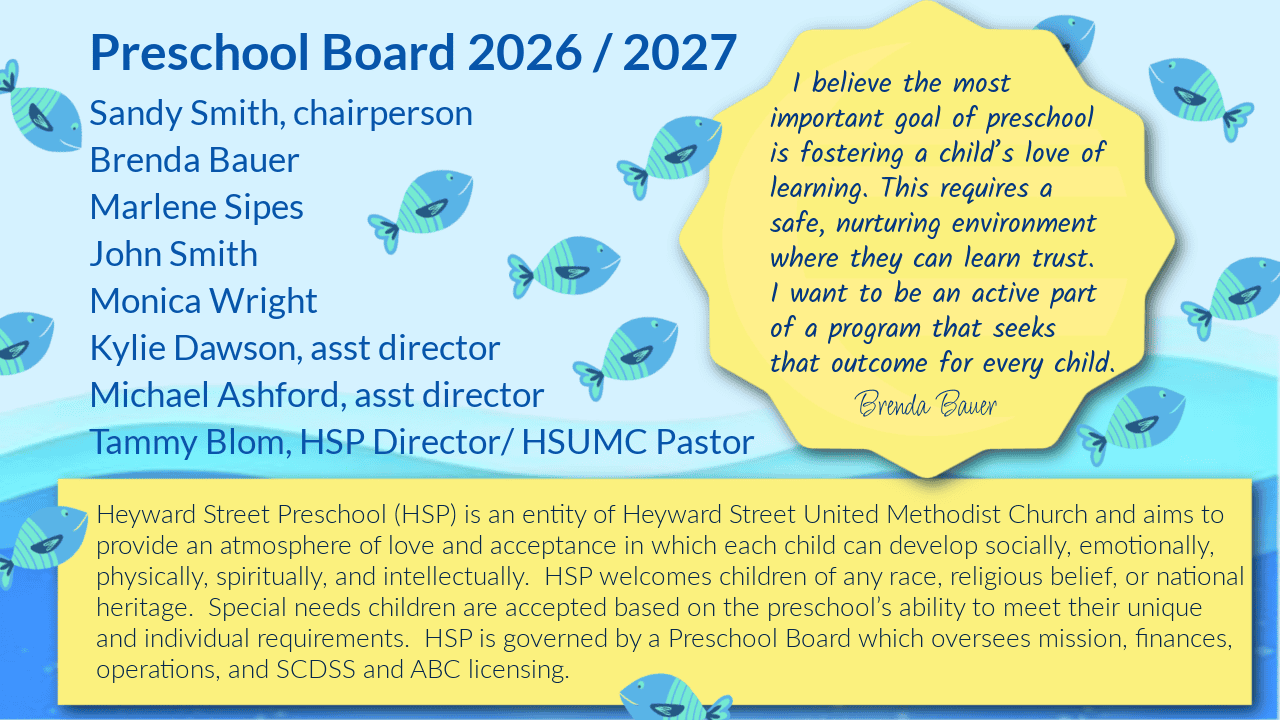 Preschool Board 2026 / 2027

Sandy Smith, chairperson
Brenda Bauer
Marlene Sipes
John Smith
Monica Wright
Kylie Dawson, asst director
Michael Ashford, asst director
Tammy Blom, HSP Director/ HSUMC Pastor

I believe the most important goal of preschool is fostering a child's love of learning. This requires a safe, nurturing environment where they can learn trust. I want to be an active part of a program that seeks that outcome for every child.

Brenda Bauer

Heyward Street Preschool (HSP) is an entity of Heyward Street United Methodist Church and aims to provide an atmosphere of love and acceptance in which each child can develop socially, emotionally, physically, spiritually, and intellectually. HSP welcomes children of any race, religious belief, or national heritage. Special needs children are accepted based on the preschool's ability to meet their unique and individual requirements. HSP is governed by a Preschool Board which oversees mission, finances, operations, and SCDSS and ABC licensing.